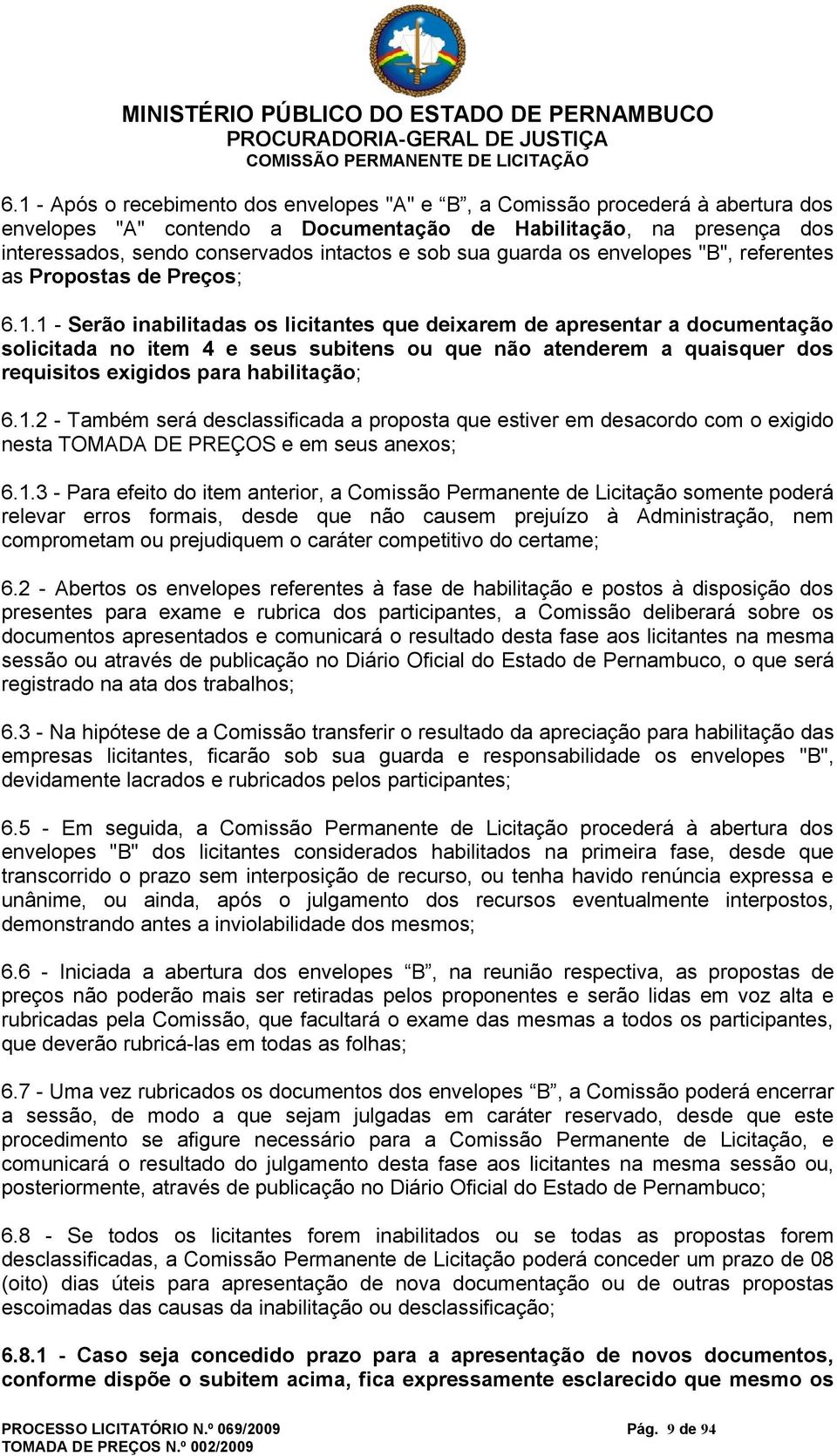 MINISTÉRIO PÚBLICO DO ESTADO DE PERNAMBUCO
PROCURADORIA-GERAL DE JUSTIÇA
COMISSÃO PERMANENTE DE LICITAÇÃO

6.1 - Após o recebimento dos envelopes "A" e “B”, a Comissão procederá à abertura dos envelopes "A" contendo a Documentação de Habilitação, na presença dos interessados, sendo conservados intactos e sob sua guarda os envelopes "B", referentes as Propostas de Preços;

6.1.1 - Serão inabilitadas os licitantes que deixarem de apresentar a documentação solicitada no item 4 e seus subitens ou que não atenderem a quaisquer dos requisitos exigidos para habilitação;

6.1.2 - Também será desclassificada a proposta que estiver em desacordo com o exigido nesta TOMADA DE PREÇOS e em seus anexos;

6.1.3 - Para efeito do item anterior, a Comissão Permanente de Licitação somente poderá relevar erros formais, desde que não causem prejuízo à Administração, nem comprometam ou prejudiquem o caráter competitivo do certame;

6.2 - Abertos os envelopes referentes à fase de habilitação e postos à disposição dos presentes para exame e rubrica dos participantes, a Comissão deliberará sobre os documentos apresentados e comunicará o resultado desta fase aos licitantes na mesma sessão ou através de publicação no Diário Oficial do Estado de Pernambuco, o que será registrado na ata dos trabalhos;

6.3 - Na hipótese de a Comissão transferir o resultado da apreciação para habilitação das empresas licitantes, ficarão sob sua guarda e responsabilidade os envelopes "B", devidamente lacrados e rubricados pelos participantes;

6.5 - Em seguida, a Comissão Permanente de Licitação procederá à abertura dos envelopes "B" dos licitantes considerados habilitados na primeira fase, desde que transcorrido o prazo sem interposição de recurso, ou tenha havido renúncia expressa e unânime, ou ainda, após o julgamento dos recursos eventualmente interpostos, demonstrando antes a inviolabilidade dos mesmos;

6.6 - Iniciada a abertura dos envelopes “B”, na reunião respectiva, as propostas de preços não poderão mais ser retiradas pelos proponentes e serão lidas em voz alta e rubricadas pela Comissão, que facultará o exame das mesmas a todos os participantes, que deverão rubricá-las em todas as folhas;

6.7 - Uma vez rubricados os documentos dos envelopes “B”, a Comissão poderá encerrar a sessão, de modo a que sejam julgadas em caráter reservado, desde que este procedimento se afigure necessário para a Comissão Permanente de Licitação, e comunicará o resultado do julgamento desta fase aos licitantes na mesma sessão ou, posteriormente, através de publicação no Diário Oficial do Estado de Pernambuco;

6.8 - Se todos os licitantes forem inabilitados ou se todas as propostas forem desclassificadas, a Comissão Permanente de Licitação poderá conceder um prazo de 08 (oito) dias úteis para apresentação de nova documentação ou de outras propostas escoimadas das causas da inabilitação ou desclassificação;

6.8.1 - Caso seja concedido prazo para a apresentação de novos documentos, conforme dispõe o subitem acima, fica expressamente esclarecido que mesmo os

PROCESSO LICITATÓRIO N.º 069/2009
TOMADA DE PREÇOS N.º 002/2009
Pág. 9 de 94